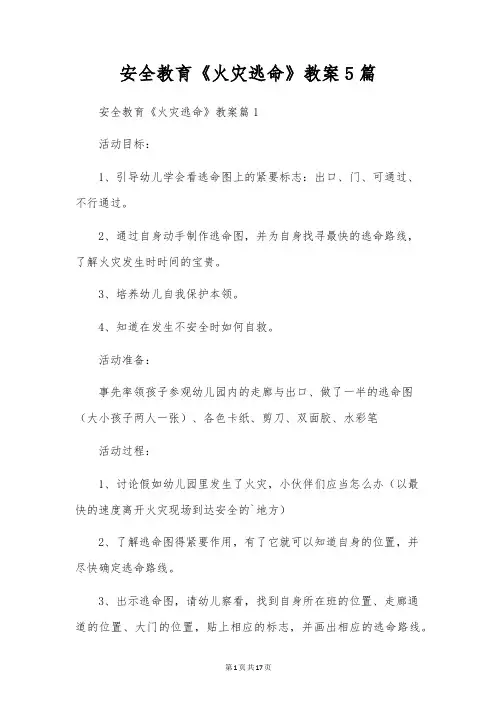 安全教育《火灾逃命》教案5篇

安全教育《火灾逃命》教案篇1

活动目标：

1、引导幼儿学会看逃命图上的紧要标志：出口、门、可通过、不行通过。

2、通过自身动手制作逃命图，并为自身找寻最快的逃命路线，了解火灾发生时时间的宝贵。

3、培养幼儿自我保护本领。

4、知道在发生不安全时如何自救。

活动准备：

事先率领孩子参观幼儿园内的走廊与出口、做了一半的逃命图（大小孩子两人一张）、各色卡纸、剪刀、双面胶、水彩笔

活动过程：

1、讨论假如幼儿园里发生了火灾，小伙伴们应当怎么办（以最快的速度离开火灾现场到达安全的`地方）

2、了解逃命图得紧要作用，有了它就可以知道自身的位置，并尽快确定逃命路线。

3、出示逃命图，请幼儿察看，找到自身所在班的位置、走廊通道的位置、大门的位置，贴上相应的标志，并画出相应的逃命路线。

第1页共17页